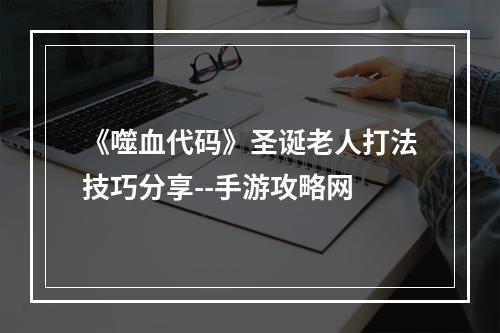 《噬血代码》圣诞老人打法技巧分享--手游攻略网